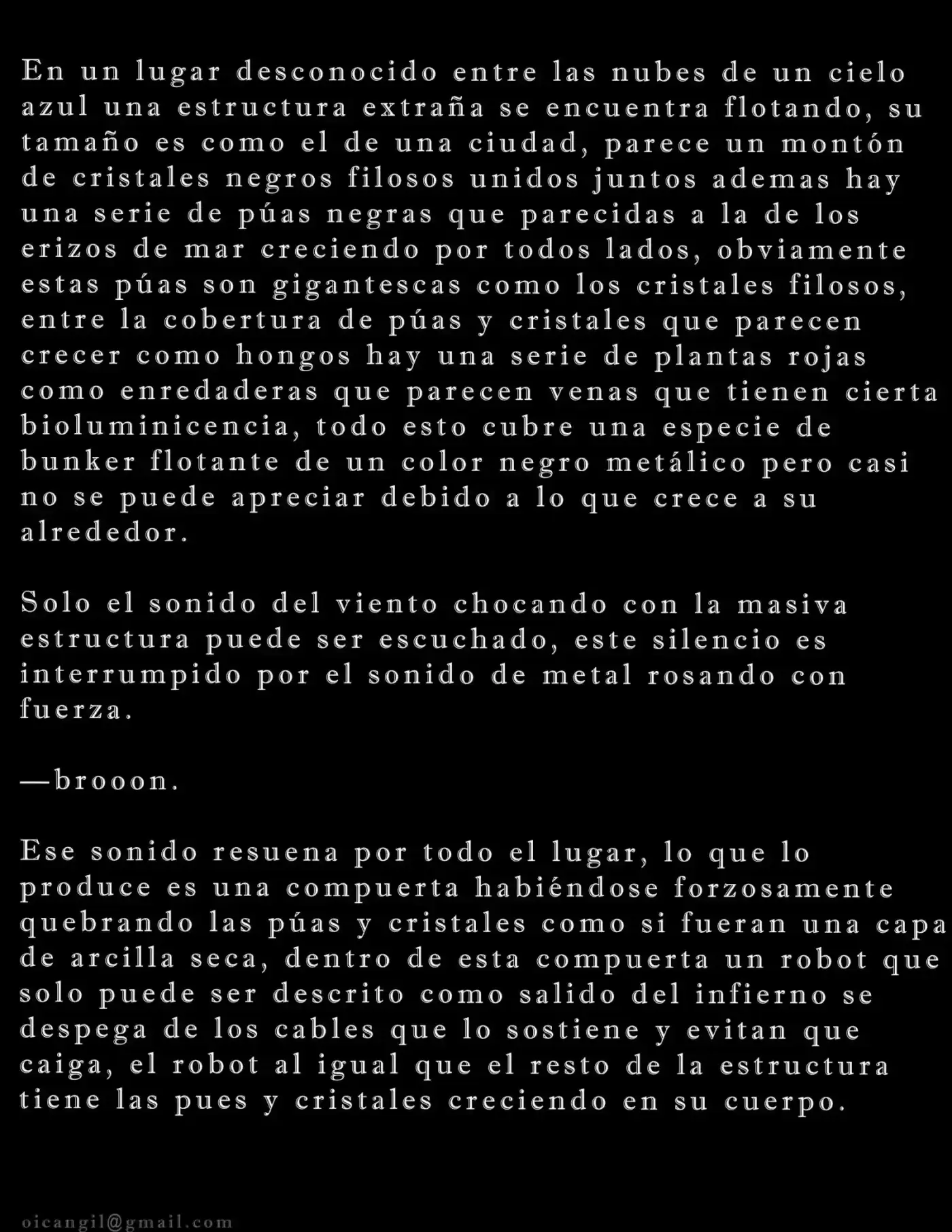 En un lugar desconocido entre las nubes de un cielo azul una estructura extraña se encuentra flotando, su tamaño es como el de una ciudad, parece un montón de cristales negros filosos unidos juntos ademas hay una serie de púas negras que parecidas a la de los erizos de mar creciendo por todos lados, obviamente estas púas son gigantescas como los cristales filosos, entre la cobertura de púas y cristales que parecen crecer como hongos hay una serie de plantas rojas como enredaderas que parecen venas que tienen cierta bioluminicencia, todo esto cubre una especie de bunker flotante de un color negro metálico pero casi no se puede apreciar debido a lo que crece a su alrededor.

Solo el sonido del viento chocando con la masiva estructura puede ser escuchado, este silencio es interrumpido por el sonido de metal rosando con fuerza.

—brooon.

Ese sonido resuena por todo el lugar, lo que lo produce es una compuerta habiéndose forzosamente quebrando las púas y cristales como si fueran una capa de arcilla seca, dentro de esta compuerta un robot que solo puede ser descrito como salido del infierno se despega de los cables que lo sostiene y evitan que caiga, el robot al igual que el resto de la estructura tiene las pues y cristales creciendo en su cuerpo.

oicangil@gmail.com